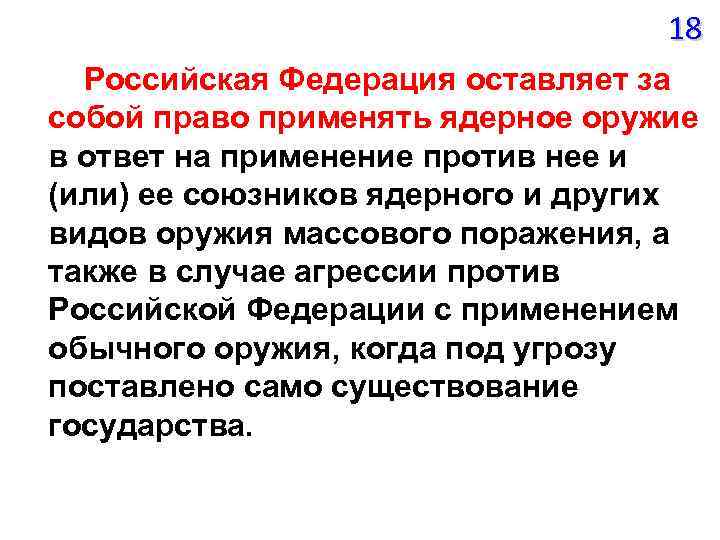 18

Российская Федерация оставляет за собой право применять ядерное оружие в ответ на применение против нее и (или) ее союзников ядерного и других видов оружия массового поражения, а также в случае агрессии против Российской Федерации с применением обычного оружия, когда под угрозу поставлено само существование государства.